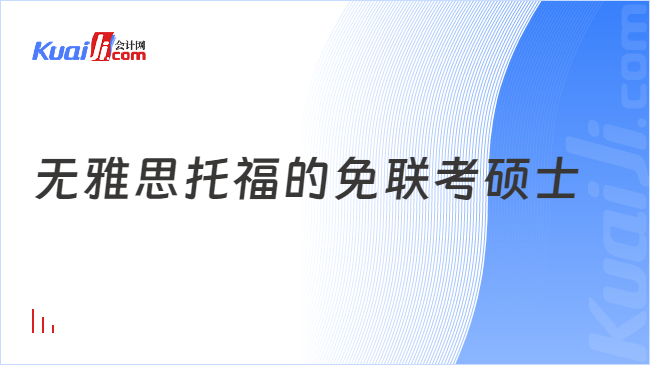 Kuaiji 会计网 .com

无雅思托福的免联考硕士

Kuaiji.com